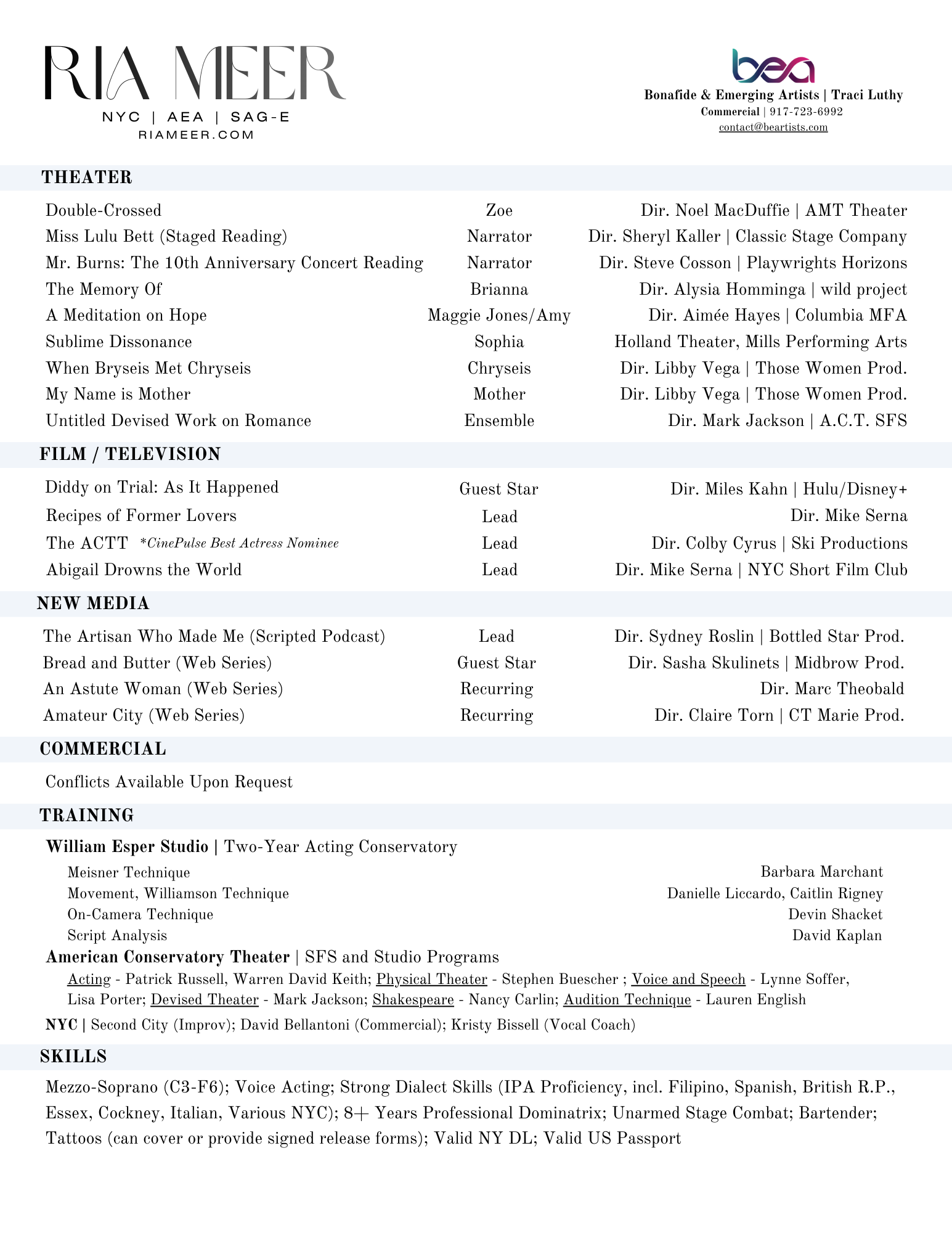 RIA MEER
NYC | AEA | SAG-E
RIAMEER.COM

bea
Bonafide & Emerging Artists | Traci Luthy
Commercial | 917-723-6992
contact@beartists.com

THEATER

| | | |
|---|---|---|
| Double-Crossed | Zoe | Dir. Noel MacDuffie \| AMT Theater |
| Miss Lulu Bett (Staged Reading) | Narrator | Dir. Sheryl Kaller \| Classic Stage Company |
| Mr. Burns: The 10th Anniversary Concert Reading | Narrator | Dir. Steve Cosson \| Playwrights Horizons |
| The Memory Of | Brianna | Dir. Alysia Homminga \| wild project |
| A Meditation on Hope | Maggie Jones/Amy | Dir. Aimée Hayes \| Columbia MFA |
| Sublime Dissonance | Sophia | Holland Theater, Mills Performing Arts |
| When Bryseis Met Chryseis | Chryseis | Dir. Libby Vega \| Those Women Prod. |
| My Name is Mother | Mother | Dir. Libby Vega \| Those Women Prod. |
| Untitled Devised Work on Romance | Ensemble | Dir. Mark Jackson \| A.C.T. SFS |

FILM / TELEVISION

| | | |
|---|---|---|
| Diddy on Trial: As It Happened | Guest Star | Dir. Miles Kahn \| Hulu/Disney+ |
| Recipes of Former Lovers | Lead | Dir. Mike Serna |
| The ACTT *CinePulse Best Actress Nominee | Lead | Dir. Colby Cyrus \| Ski Productions |
| Abigail Drowns the World | Lead | Dir. Mike Serna \| NYC Short Film Club |

NEW MEDIA

| | | |
|---|---|---|
| The Artisan Who Made Me (Scripted Podcast) | Lead | Dir. Sydney Roslin \| Bottled Star Prod. |
| Bread and Butter (Web Series) | Guest Star | Dir. Sasha Skulinets \| Midbrow Prod. |
| An Astute Woman (Web Series) | Recurring | Dir. Marc Theobald |
| Amateur City (Web Series) | Recurring | Dir. Claire Torn \| CT Marie Prod. |

COMMERCIAL

Conflicts Available Upon Request

TRAINING

William Esper Studio | Two-Year Acting Conservatory

| | |
|---|---|
| Meisner Technique | Barbara Marchant |
| Movement, Williamson Technique | Danielle Liccardo, Caitlin Rigney |
| On-Camera Technique | Devin Shacket |
| Script Analysis | David Kaplan |

American Conservatory Theater | SFS and Studio Programs
Acting - Patrick Russell, Warren David Keith; Physical Theater - Stephen Buescher ; Voice and Speech - Lynne Soffer, Lisa Porter; Devised Theater - Mark Jackson; Shakespeare - Nancy Carlin; Audition Technique - Lauren English

NYC | Second City (Improv); David Bellantoni (Commercial); Kristy Bissell (Vocal Coach)

SKILLS

Mezzo-Soprano (C3-F6); Voice Acting; Strong Dialect Skills (IPA Proficiency, incl. Filipino, Spanish, British R.P., Essex, Cockney, Italian, Various NYC); 8+ Years Professional Dominatrix; Unarmed Stage Combat; Bartender; Tattoos (can cover or provide signed release forms); Valid NY DL; Valid US Passport